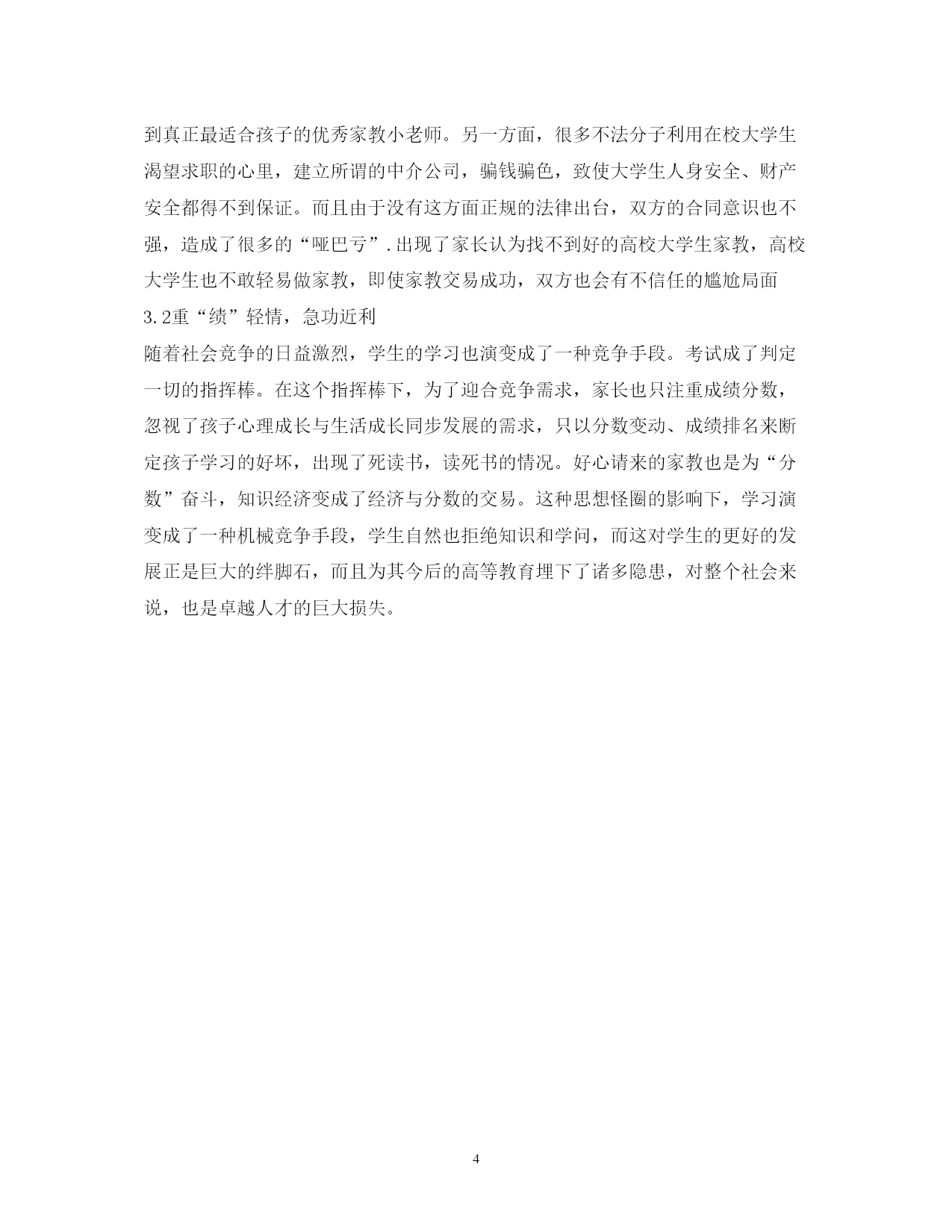 到真正最适合孩子的优秀家教小老师。另一方面，很多不法分子利用在校大学生渴望求职的心里，建立所谓的中介公司，骗钱骗色，致使大学生人身安全、财产安全都得不到保证。而且由于没有这方面正规的法律出台，双方的合同意识也不强，造成了很多的“哑巴亏”.出现了家长认为找不到好的高校大学生家教，高校大学生也不敢轻易做家教，即使家教交易成功，双方也会有不信任的尴尬局面

3.2重“绩”轻情，急功近利

随着社会竞争的日益激烈，学生的学习也演变成了一种竞争手段。考试成了判定一切的指挥棒。在这个指挥棒下，为了迎合竞争需求，家长也只注重成绩分数，忽视了孩子心理成长与生活成长同步发展的需求，只以分数变动、成绩排名来断定孩子学习的好坏，出现了死读书，读死书的情况。好心请来的家教也是为“分数”奋斗，知识经济变成了经济与分数的交易。这种思想怪圈的影响下，学习演变成了一种机械竞争手段，学生自然也拒绝知识和学问，而这对学生的更好的发展正是巨大的绊脚石，而且为其今后的高等教育埋下了诸多隐患，对整个社会来说，也是卓越人才的巨大损失。

4